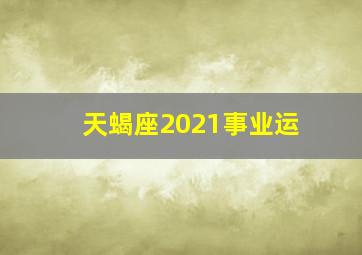 天蝎座2021事业运